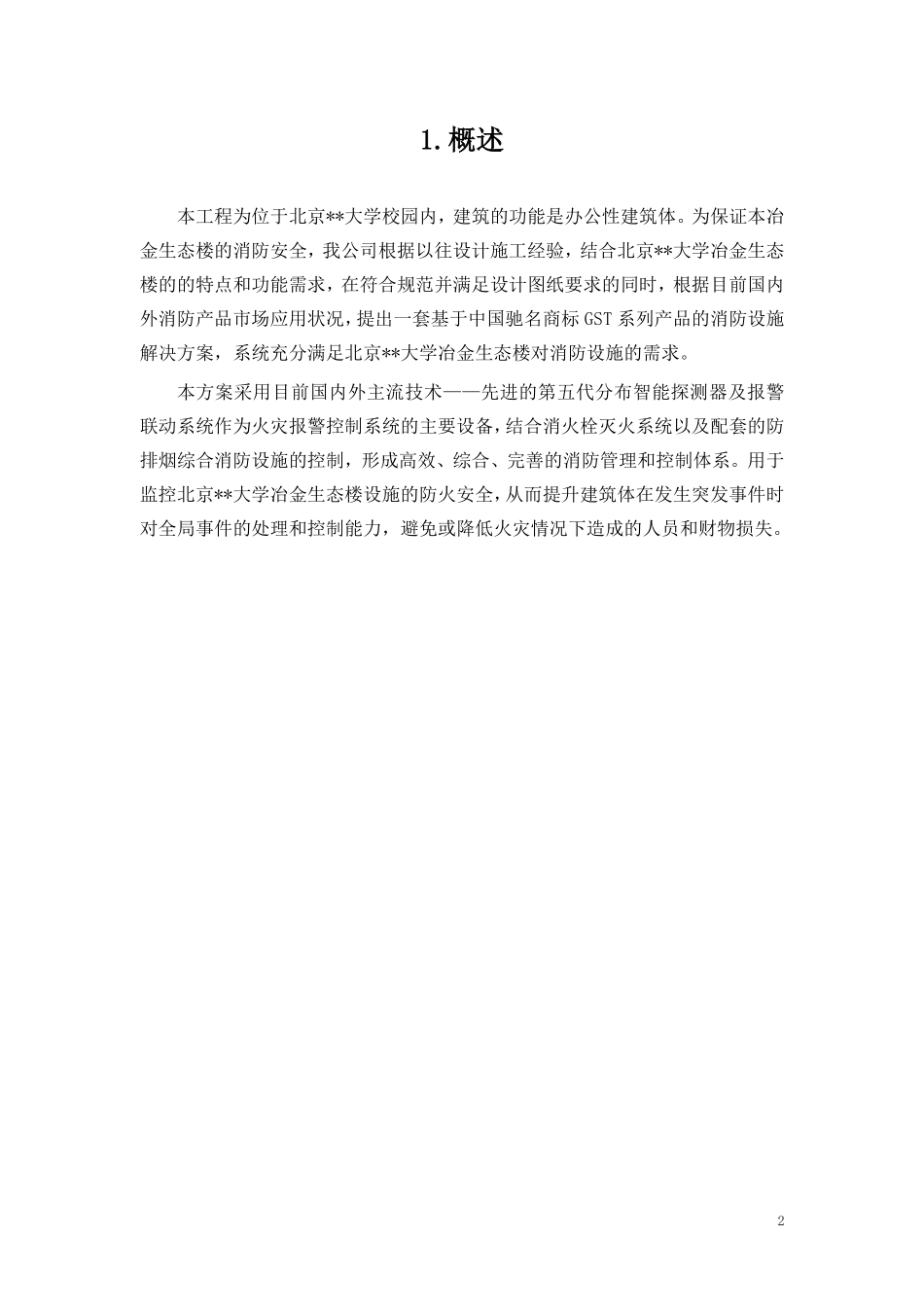 1.概述

本工程为位于北京**大学校园内，建筑的功能是办公性建筑体。为保证本冶金生态楼的消防安全，我公司根据以往设计施工经验，结合北京**大学冶金生态楼的的特点和功能需求，在符合规范并满足设计图纸要求的同时，根据目前国内外消防产品市场应用状况，提出一套基于中国驰名商标GST系列产品的消防设施解决方案，系统充分满足北京**大学冶金生态楼对消防设施的需求。

本方案采用目前国内外主流技术——先进的第五代分布智能探测器及报警联动系统作为火灾报警控制系统的主要设备，结合消火栓灭火系统以及配套的防排烟综合消防设施的控制，形成高效、综合、完善的消防管理和控制体系。用于监控北京**大学冶金生态楼设施的防火安全，从而提升建筑体在发生突发事件时对全局事件的处理和控制能力，避免或降低火灾情况下造成的人员和财物损失。

2